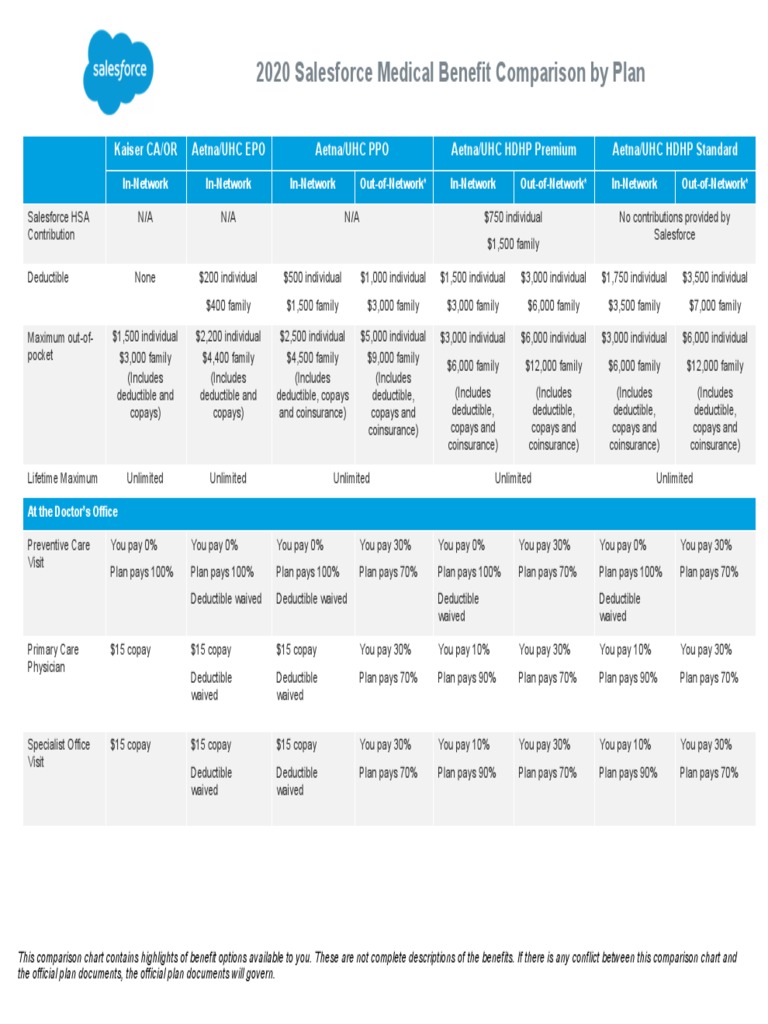 salesforce

2020 Salesforce Medical Benefit Comparison by Plan

| | Kaiser CA/OR | Aetna/UHC EPO | Aetna/UHC PPO | | Aetna/UHC HDHP Premium | | Aetna/UHC HDHP Standard | |
|---|---|---|---|---|---|---|---|---|
| | In-Network | In-Network | In-Network | Out-of-Network¹ | In-Network | Out-of-Network¹ | In-Network | Out-of-Network¹ |
| Salesforce HSA Contribution | N/A | N/A | N/A | | $750 individual $1,500 family | | No contributions provided by Salesforce | |
| Deductible | None | $200 individual $400 family | $500 individual $1,500 family | $1,000 individual $3,000 family | $1,500 individual $3,000 family | $3,000 individual $6,000 family | $1,750 individual $3,500 family | $3,500 individual $7,000 family |
| Maximum out-of-pocket | $1,500 individual $3,000 family (Includes deductible and copays) | $2,200 individual $4,400 family (Includes deductible and copays) | $2,500 individual $4,500 family (Includes deductible, copays and coinsurance) | $5,000 individual $9,000 family (Includes deductible, copays and coinsurance) | $3,000 individual $6,000 family (Includes deductible, copays and coinsurance) | $6,000 individual $12,000 family (Includes deductible, copays and coinsurance) | $3,000 individual $6,000 family (Includes deductible, copays and coinsurance) | $6,000 individual $12,000 family (Includes deductible, copays and coinsurance) |
| Lifetime Maximum | Unlimited | Unlimited | Unlimited | | Unlimited | | Unlimited | |
| At the Doctor's Office | | | | | | | | |
| Preventive Care Visit | You pay 0% Plan pays 100% | You pay 0% Plan pays 100% Deductible waived | You pay 0% Plan pays 100% Deductible waived | You pay 30% Plan pays 70% | You pay 0% Plan pays 100% Deductible waived | You pay 30% Plan pays 70% | You pay 0% Plan pays 100% Deductible waived | You pay 30% Plan pays 70% |
| Primary Care Physician | $15 copay | $15 copay Deductible waived | $15 copay Deductible waived | You pay 30% Plan pays 70% | You pay 10% Plan pays 90% | You pay 30% Plan pays 70% | You pay 10% Plan pays 90% | You pay 30% Plan pays 70% |
| Specialist Office Visit | $15 copay | $15 copay Deductible waived | $15 copay Deductible waived | You pay 30% Plan pays 70% | You pay 10% Plan pays 90% | You pay 30% Plan pays 70% | You pay 10% Plan pays 90% | You pay 30% Plan pays 70% |

This comparison chart contains highlights of benefit options available to you. These are not complete descriptions of the benefits. If there is any conflict between this comparison chart and the official plan documents, the official plan documents will govern.